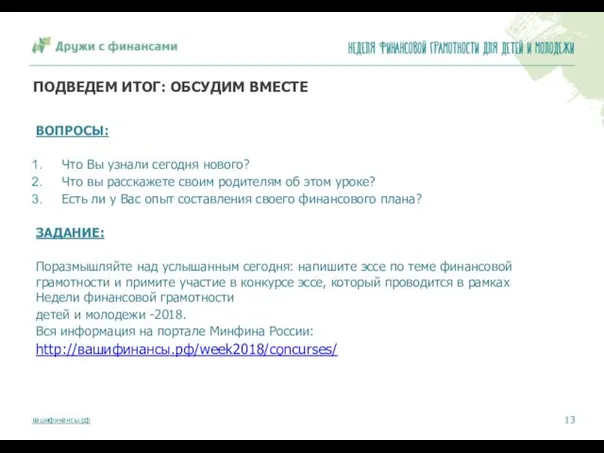 Дружи с финансами

НЕДЕЛЯ ФИНАНСОВОЙ ГРАМОТНОСТИ ДЛЯ ДЕТЕЙ И МОЛОДЕЖИ

ПОДВЕДЕМ ИТОГ: ОБСУДИМ ВМЕСТЕ

ВОПРОСЫ:

1. Что Вы узнали сегодня нового?
2. Что вы расскажете своим родителям об этом уроке?
3. Есть ли у Вас опыт составления своего финансового плана?

ЗАДАНИЕ:

Поразмышляйте над услышанным сегодня: напишите эссе по теме финансовой грамотности и примите участие в конкурсе эссе, который проводится в рамках Недели финансовой грамотности
детей и молодежи -2018.
Вся информация на портале Минфина России:
http://вашифинансы.рф/week2018/concurses/

вашифинансы.рф

13